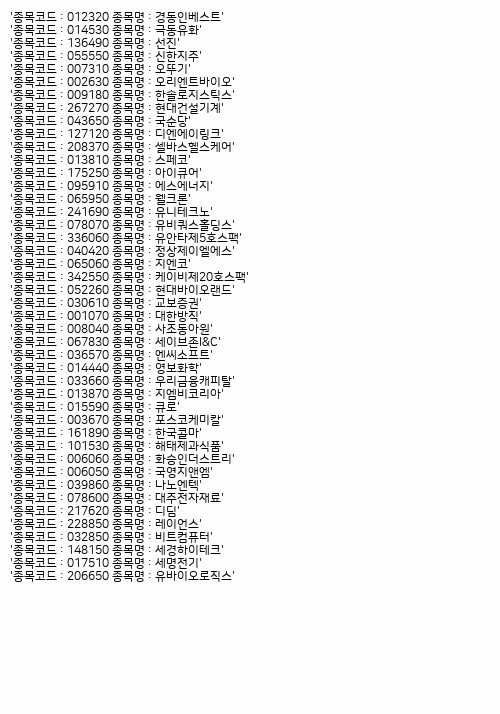 '종목코드 : 012320 종목명 : 경동인베스트'
'종목코드 : 014530 종목명 : 극동유화'
'종목코드 : 136490 종목명 : 선진'
'종목코드 : 055550 종목명 : 신한지주'
'종목코드 : 007310 종목명 : 오뚜기'
'종목코드 : 002630 종목명 : 오리엔트바이오'
'종목코드 : 009180 종목명 : 한솔로지스틱스'
'종목코드 : 267270 종목명 : 현대건설기계'
'종목코드 : 043650 종목명 : 국순당'
'종목코드 : 127120 종목명 : 디엔에이링크'
'종목코드 : 208370 종목명 : 셀바스헬스케어'
'종목코드 : 013810 종목명 : 스페코'
'종목코드 : 175250 종목명 : 아이큐어'
'종목코드 : 095910 종목명 : 에스에너지'
'종목코드 : 065950 종목명 : 웰크론'
'종목코드 : 241690 종목명 : 유니테크노'
'종목코드 : 078070 종목명 : 유비쿼스홀딩스'
'종목코드 : 336060 종목명 : 유안타제5호스팩'
'종목코드 : 040420 종목명 : 정상제이엘에스'
'종목코드 : 065060 종목명 : 지엔코'
'종목코드 : 342550 종목명 : 케이비제20호스팩'
'종목코드 : 052260 종목명 : 현대바이오랜드'
'종목코드 : 030610 종목명 : 교보증권'
'종목코드 : 001070 종목명 : 대한방직'
'종목코드 : 008040 종목명 : 사조동아원'
'종목코드 : 067830 종목명 : 세이브존I&C'
'종목코드 : 036570 종목명 : 엔씨소프트'
'종목코드 : 014440 종목명 : 영보화학'
'종목코드 : 033660 종목명 : 우리금융캐피탈'
'종목코드 : 013870 종목명 : 지엠비코리아'
'종목코드 : 015590 종목명 : 큐로'
'종목코드 : 003670 종목명 : 포스코케미칼'
'종목코드 : 161890 종목명 : 한국콜마'
'종목코드 : 101530 종목명 : 해태제과식품'
'종목코드 : 006060 종목명 : 화승인더스트리'
'종목코드 : 006050 종목명 : 국영지앤엠'
'종목코드 : 039860 종목명 : 나노엔텍'
'종목코드 : 078600 종목명 : 대주전자재료'
'종목코드 : 217620 종목명 : 디딤'
'종목코드 : 228850 종목명 : 레이언스'
'종목코드 : 032850 종목명 : 비트컴퓨터'
'종목코드 : 148150 종목명 : 세경하이테크'
'종목코드 : 017510 종목명 : 세명전기'
'종목코드 : 206650 종목명 : 유바이오로직스'